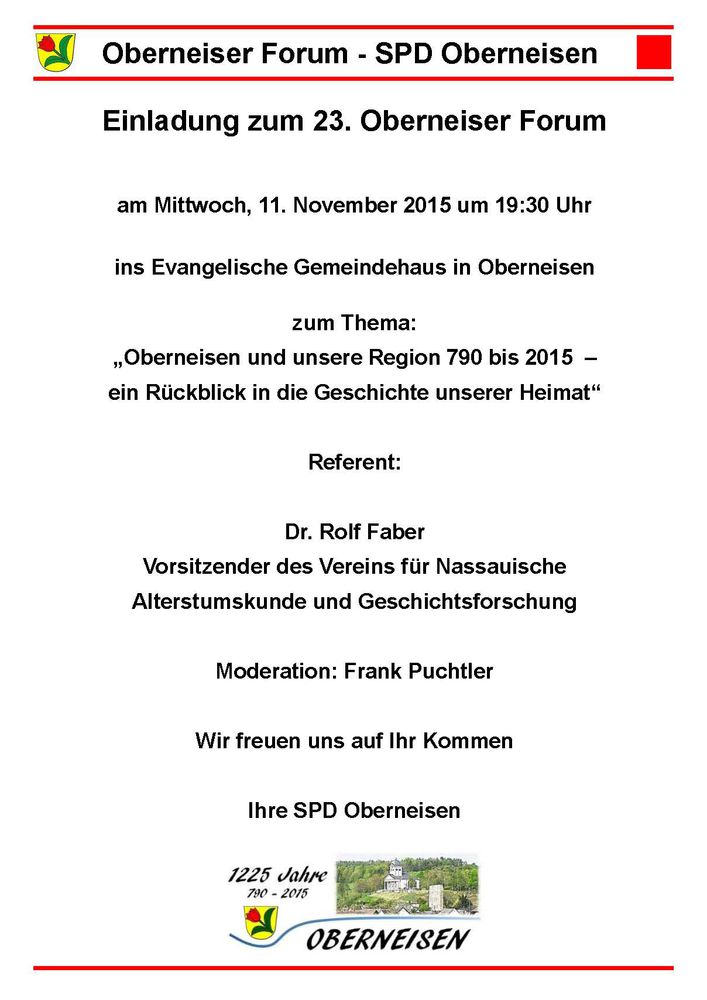 Oberneiser Forum - SPD Oberneisen

Einladung zum 23. Oberneiser Forum

am Mittwoch, 11. November 2015 um 19:30 Uhr

ins Evangelische Gemeindehaus in Oberneisen

zum Thema:
„Oberneisen und unsere Region 790 bis 2015 – ein Rückblick in die Geschichte unserer Heimat“

Referent:

Dr. Rolf Faber
Vorsitzender des Vereins für Nassauische Alterstumskunde und Geschichtsforschung

Moderation: Frank Puchtler

Wir freuen uns auf Ihr Kommen

Ihre SPD Oberneisen

1225 Jahre
790 - 2015
OBERNEISEN